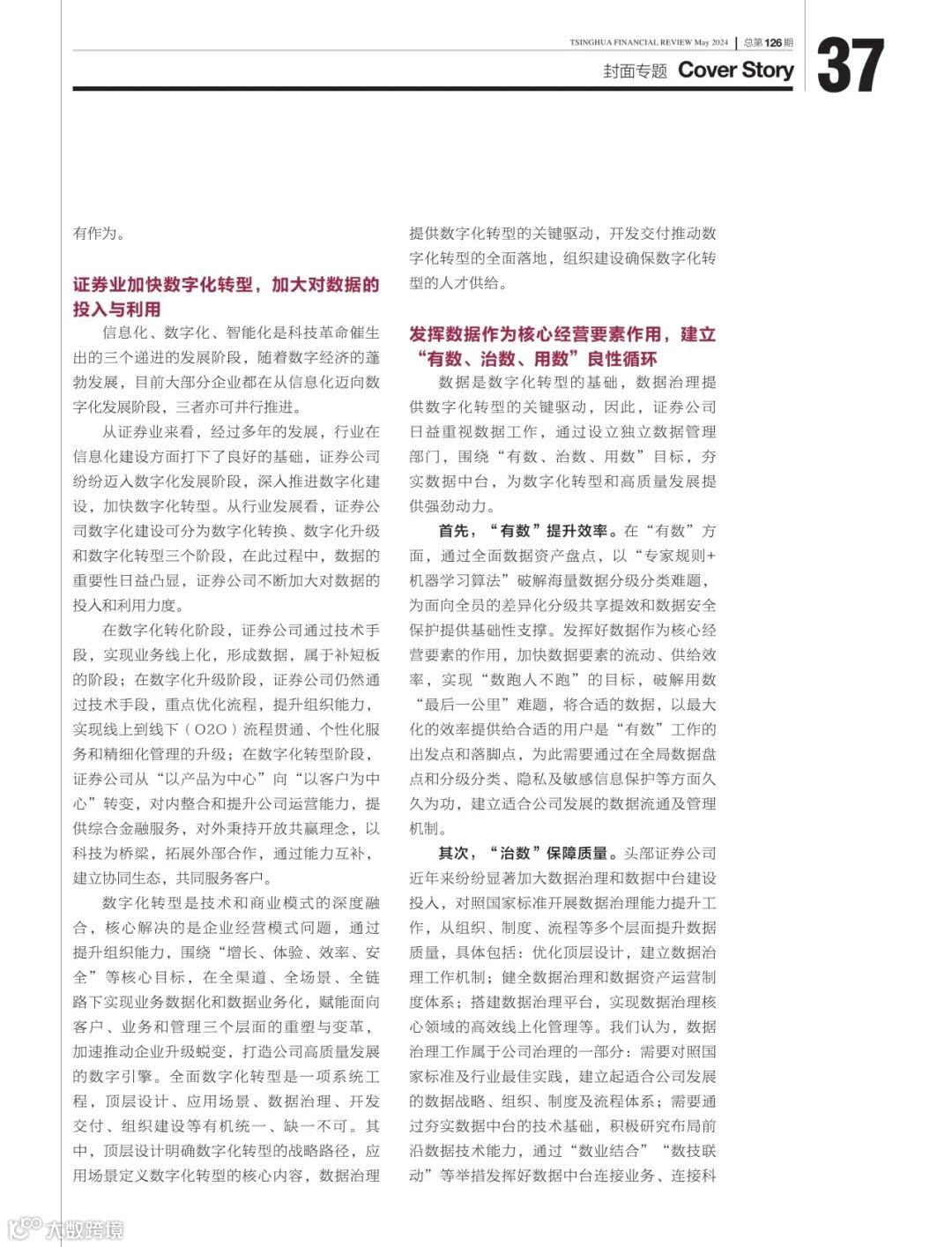 TSINGHUA FINANCIAL REVIEW May 2024 | 总第126期

封面专题 Cover Story

37

有作为。

证券业加快数字化转型，加大对数据的投入与利用

信息化、数字化、智能化是科技革命催生出的三个递进的发展阶段，随着数字经济的蓬勃发展，目前大部分企业都在从信息化迈向数字化发展阶段，三者亦可并行推进。

从证券业来看，经过多年的发展，行业在信息化建设方面打下了良好的基础，证券公司纷纷迈入数字化发展阶段，深入推进数字化建设，加快数字化转型。从行业发展看，证券公司数字化建设可分为数字化转换、数字化升级和数字化转型三个阶段，在此过程中，数据的重要性日益凸显，证券公司不断加大对数据的投入和利用力度。

在数字化转化阶段，证券公司通过技术手段，实现业务线上化，形成数据，属于补短板的阶段；在数字化升级阶段，证券公司仍然通过技术手段，重点优化流程，提升组织能力，实现线上到线下（O2O）流程贯通、个性化服务和精细化管理的升级；在数字化转型阶段，证券公司从“以产品为中心”向“以客户为中心”转变，对内整合和提升公司运营能力，提供综合金融服务，对外秉持开放共赢理念，以科技为桥梁，拓展外部合作，通过能力互补，建立协同生态，共同服务客户。

数字化转型是技术和商业模式的深度融合，核心解决的是企业经营模式问题，通过提升组织能力，围绕“增长、体验、效率、安全”等核心目标，在全渠道、全场景、全链路下实现业务数据化和数据业务化，赋能面向客户、业务和管理三个层面的重塑与变革，加速推动企业升级蜕变，打造公司高质量发展的数字引擎。全面数字化转型是一项系统工程，顶层设计、应用场景、数据治理、开发交付、组织建设等有机统一、缺一不可。其中，顶层设计明确数字化转型的战略路径，应用场景定义数字化转型的核心内容，数据治理提供数字化转型的关键驱动，开发交付推动数字化转型的全面落地，组织建设确保数字化转型的人才供给。

发挥数据作为核心经营要素作用，建立“有数、治数、用数”良性循环

数据是数字化转型的基础，数据治理提供数字化转型的关键驱动，因此，证券公司日益重视数据工作，通过设立独立数据管理部门，围绕“有数、治数、用数”目标，夯实数据中台，为数字化转型和高质量发展提供强劲动力。

首先，“有数”提升效率。在“有数”方面，通过全面数据资产盘点，以“专家规则+机器学习算法”破解海量数据分级分类难题，为面向全员的差异化分级共享提效和数据安全保护提供基础性支撑。发挥好数据作为核心经营要素的作用，加快数据要素的流动、供给效率，实现“数跑人不跑”的目标，破解用数“最后一公里”难题，将合适的数据，以最大化的效率提供给合适的用户是“有数”工作的出发点和落脚点，为此需要通过在全局数据盘点和分级分类、隐私及敏感信息保护等方面久久为功，建立适合公司发展的数据流通及管理机制。

其次，“治数”保障质量。头部证券公司近年来纷纷显著加大数据治理和数据中台建设投入，对照国家标准开展数据治理能力提升工作，从组织、制度、流程等多个层面提升数据质量，具体包括：优化顶层设计，建立数据治理工作机制；健全数据治理和数据资产运营制度体系；搭建数据治理平台，实现数据治理核心领域的高效线上化管理等。我们认为，数据治理工作属于公司治理的一部分：需要对照国家标准及行业最佳实践，建立起适合公司发展的数据战略、组织、制度及流程体系；需要通过夯实数据中台的技术基础，积极研究布局前沿数据技术能力，通过“数业结合”“数技联动”等举措发挥好数据中台连接业务、连接科

大数跨境